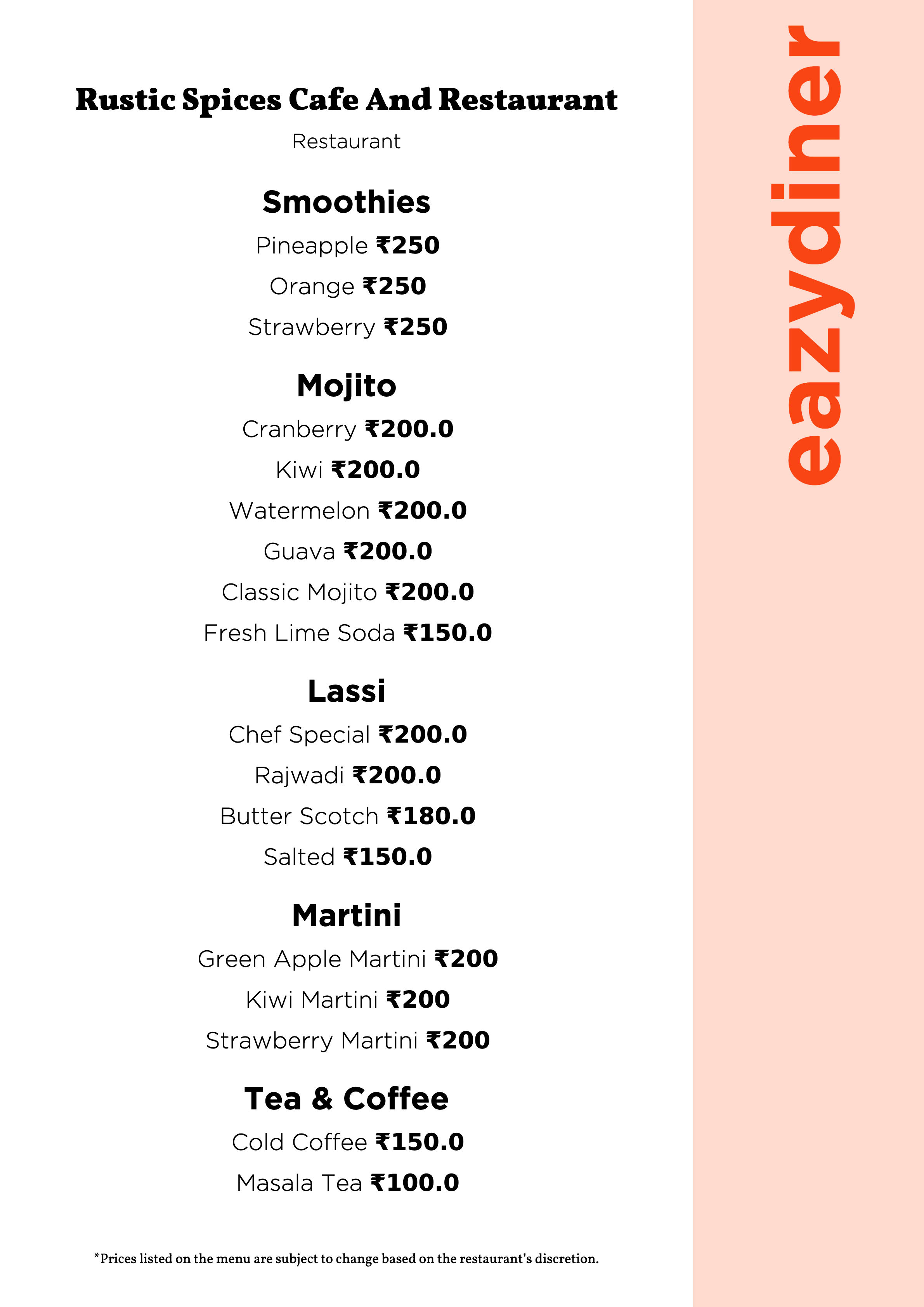 Rustic Spices Cafe And Restaurant

Restaurant

Smoothies

Pineapple ₹250

Orange ₹250

Strawberry ₹250

Mojito

Cranberry ₹200.0

Kiwi ₹200.0

Watermelon ₹200.0

Guava ₹200.0

Classic Mojito ₹200.0

Fresh Lime Soda ₹150.0

Lassi

Chef Special ₹200.0

Rajwadi ₹200.0

Butter Scotch ₹180.0

Salted ₹150.0

Martini

Green Apple Martini ₹200

Kiwi Martini ₹200

Strawberry Martini ₹200

Tea & Coffee

Cold Coffee ₹150.0

Masala Tea ₹100.0

*Prices listed on the menu are subject to change based on the restaurant's discretion.

eazydiner